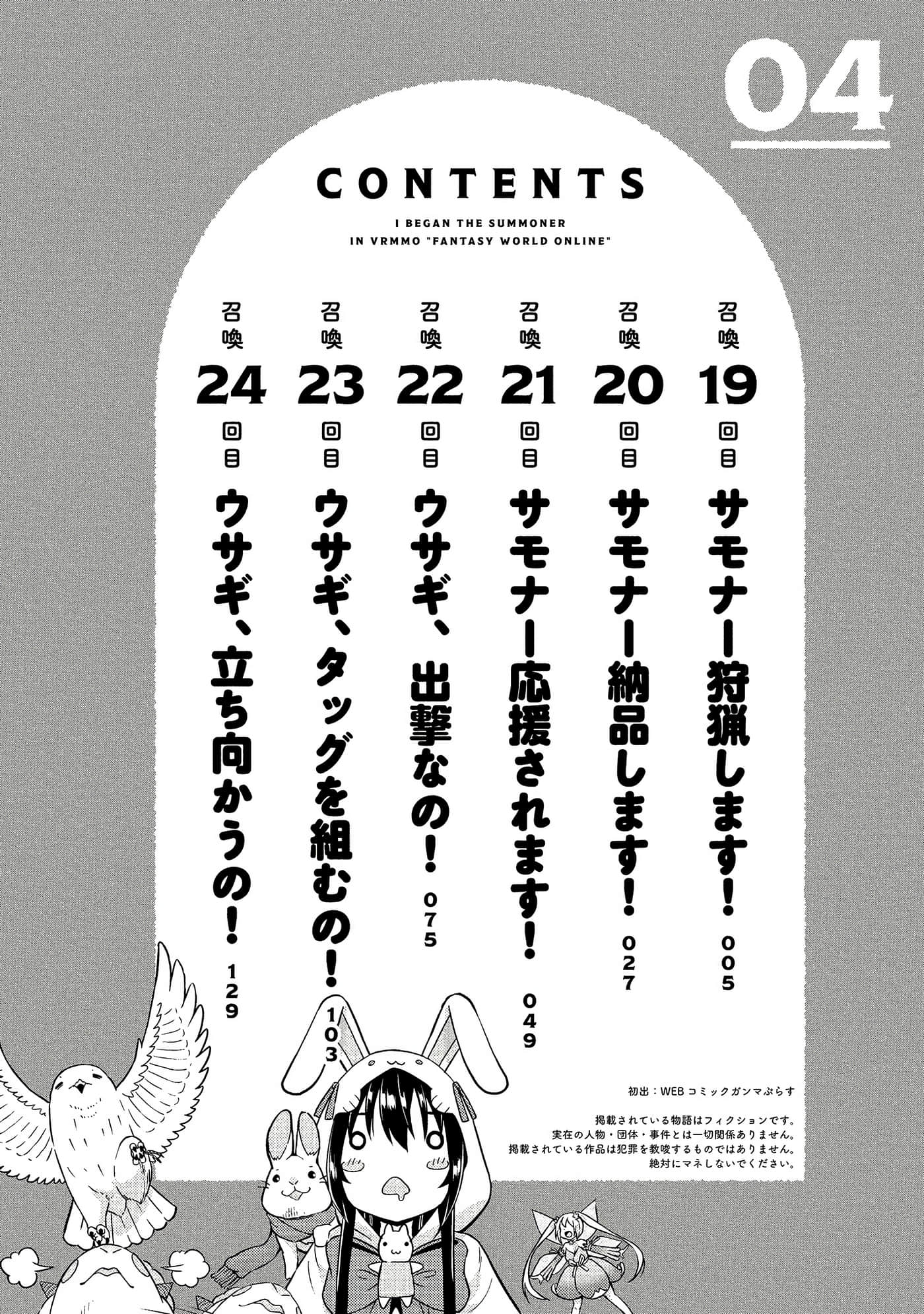 04

CONTENTS

I BEGAN THE SUMMONER
IN VRMMO "FANTASY WORLD ONLINE"

召喚19回目 サモナー狩猟します！ 005

召喚20回目 サモナー納品します！ 027

召喚21回目 サモナー応援されます！ 049

召喚22回目 ウサギ、出撃なの！ 075

召喚23回目 ウサギ、タッグを組むの！ 103

召喚24回目 ウサギ、立ち向かうの！ 129

初出：WEBコミックガンマぷらす

掲載されている物語はフィクションです。
実在の人物・団体・事件とは一切関係ありません。
掲載されている作品は犯罪を教唆するものではありません。
絶対にマネしないでください。